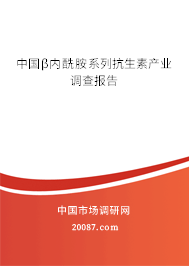 中国β内酰胺系列抗生素产业调查报告

中国市场调研网

20087.com